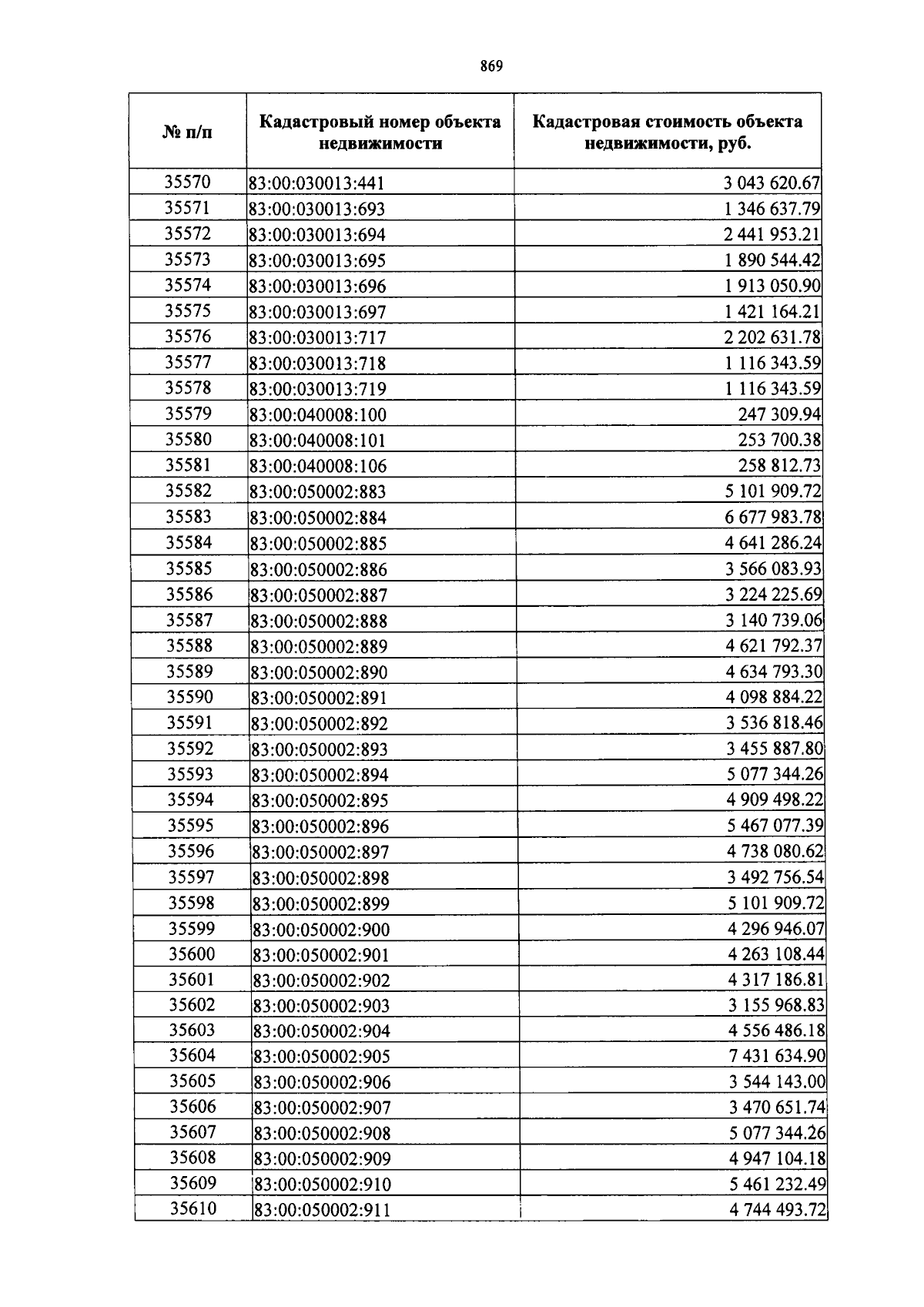 869

| № п/п | Кадастровый номер объекта недвижимости | Кадастровая стоимость объекта недвижимости, руб. |
|---|---|---|
| 35570 | 83:00:030013:441 | 3 043 620.67 |
| 35571 | 83:00:030013:693 | 1 346 637.79 |
| 35572 | 83:00:030013:694 | 2 441 953.21 |
| 35573 | 83:00:030013:695 | 1 890 544.42 |
| 35574 | 83:00:030013:696 | 1 913 050.90 |
| 35575 | 83:00:030013:697 | 1 421 164.21 |
| 35576 | 83:00:030013:717 | 2 202 631.78 |
| 35577 | 83:00:030013:718 | 1 116 343.59 |
| 35578 | 83:00:030013:719 | 1 116 343.59 |
| 35579 | 83:00:040008:100 | 247 309.94 |
| 35580 | 83:00:040008:101 | 253 700.38 |
| 35581 | 83:00:040008:106 | 258 812.73 |
| 35582 | 83:00:050002:883 | 5 101 909.72 |
| 35583 | 83:00:050002:884 | 6 677 983.78 |
| 35584 | 83:00:050002:885 | 4 641 286.24 |
| 35585 | 83:00:050002:886 | 3 566 083.93 |
| 35586 | 83:00:050002:887 | 3 224 225.69 |
| 35587 | 83:00:050002:888 | 3 140 739.06 |
| 35588 | 83:00:050002:889 | 4 621 792.37 |
| 35589 | 83:00:050002:890 | 4 634 793.30 |
| 35590 | 83:00:050002:891 | 4 098 884.22 |
| 35591 | 83:00:050002:892 | 3 536 818.46 |
| 35592 | 83:00:050002:893 | 3 455 887.80 |
| 35593 | 83:00:050002:894 | 5 077 344.26 |
| 35594 | 83:00:050002:895 | 4 909 498.22 |
| 35595 | 83:00:050002:896 | 5 467 077.39 |
| 35596 | 83:00:050002:897 | 4 738 080.62 |
| 35597 | 83:00:050002:898 | 3 492 756.54 |
| 35598 | 83:00:050002:899 | 5 101 909.72 |
| 35599 | 83:00:050002:900 | 4 296 946.07 |
| 35600 | 83:00:050002:901 | 4 263 108.44 |
| 35601 | 83:00:050002:902 | 4 317 186.81 |
| 35602 | 83:00:050002:903 | 3 155 968.83 |
| 35603 | 83:00:050002:904 | 4 556 486.18 |
| 35604 | 83:00:050002:905 | 7 431 634.90 |
| 35605 | 83:00:050002:906 | 3 544 143.00 |
| 35606 | 83:00:050002:907 | 3 470 651.74 |
| 35607 | 83:00:050002:908 | 5 077 344.26 |
| 35608 | 83:00:050002:909 | 4 947 104.18 |
| 35609 | 83:00:050002:910 | 5 461 232.49 |
| 35610 | 83:00:050002:911 | 4 744 493.72 |